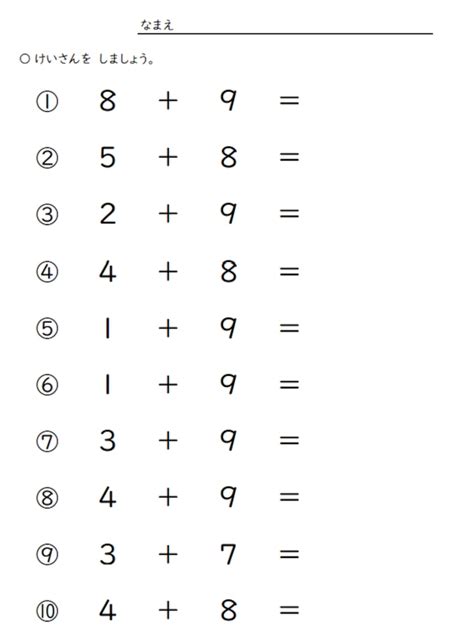 なまえ

○ けいさんを しましょう。

① $8 + 9 =$

② $5 + 8 =$

③ $2 + 9 =$

④ $4 + 8 =$

⑤ $1 + 9 =$

⑥ $1 + 9 =$

⑦ $3 + 9 =$

⑧ $4 + 9 =$

⑨ $3 + 7 =$

⑩ $4 + 8 =$